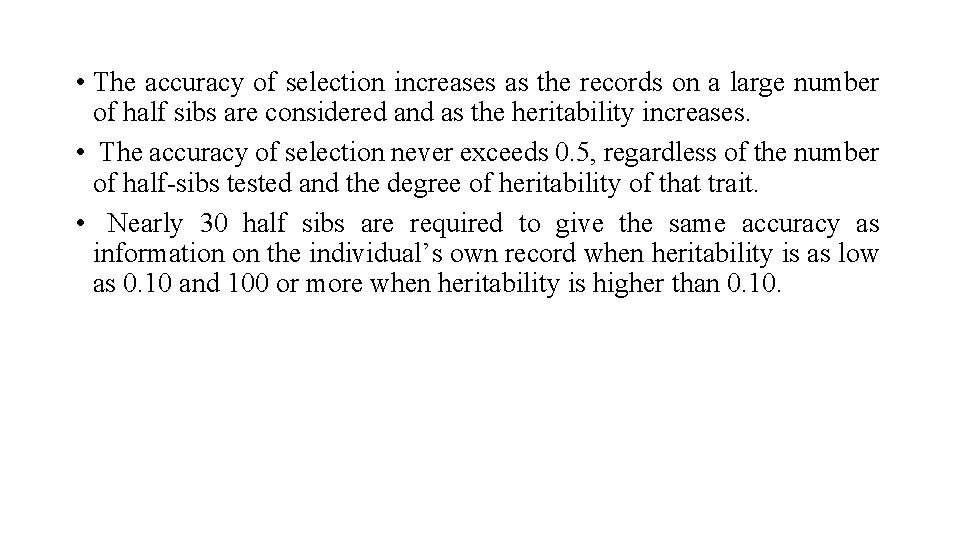 • The accuracy of selection increases as the records on a large number of half sibs are considered and as the heritability increases.

• The accuracy of selection never exceeds 0.5, regardless of the number of half-sibs tested and the degree of heritability of that trait.

• Nearly 30 half sibs are required to give the same accuracy as information on the individual's own record when heritability is as low as 0.10 and 100 or more when heritability is higher than 0.10.